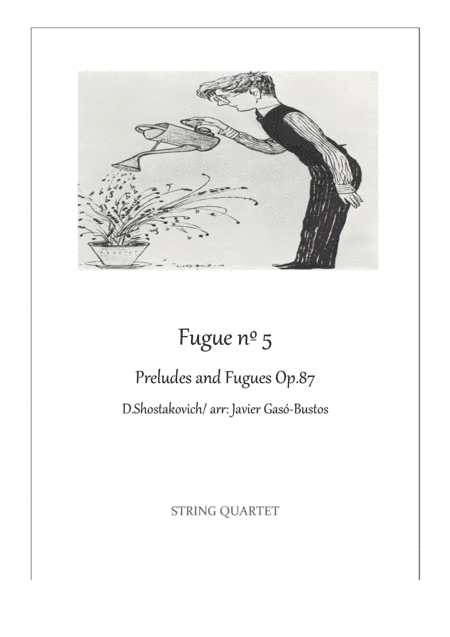 Fugue nº 5

Preludes and Fugues Op.87

D.Shostakovich/ arr: Javier Gasó-Bustos

STRING QUARTET